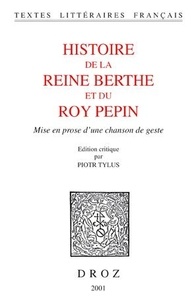 TEXTES LITTÉRAIRES FRANÇAIS

HISTOIRE
DE LA
REINE BERTHE
ET DU
ROY PEPIN

Mise en prose d'une chanson de geste

Edition critique
par
PIOTR TYLUS

DROZ
2001